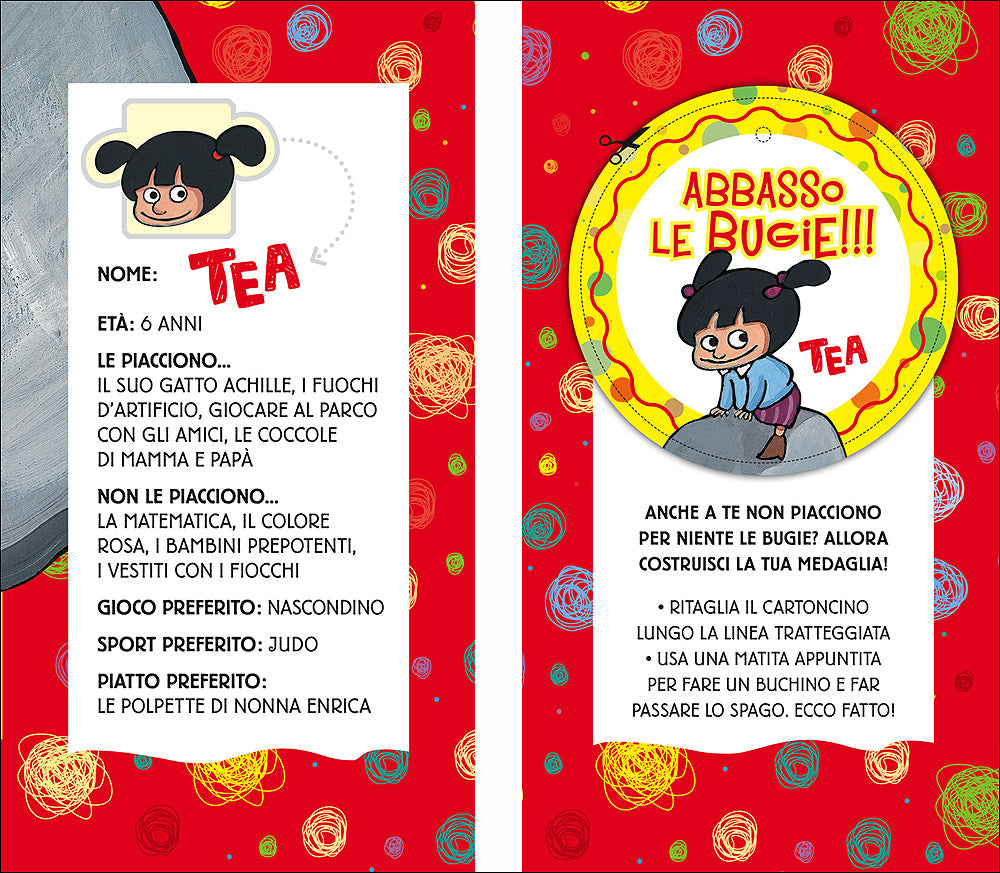 NOME: TEA

ETÀ: 6 ANNI

LE PIACCIONO...
IL SUO GATTO ACHILLE, I FUOCHI D'ARTIFICIO, GIOCARE AL PARCO CON GLI AMICI, LE COCCOLE DI MAMMA E PAPÀ

NON LE PIACCIONO...
LA MATEMATICA, IL COLORE ROSA, I BAMBINI PREPOTENTI, I VESTITI CON I FIOCCHI

GIOCO PREFERITO: NASCONDINO

SPORT PREFERITO: JUDO

PIATTO PREFERITO:
LE POLPETTE DI NONNA ENRICA

ABBASSO LE BUGIE!!!

TEA

ANCHE A TE NON PIACCIONO PER NIENTE LE BUGIE? ALLORA COSTRUISCI LA TUA MEDAGLIA!

• RITAGLIA IL CARTONCINO LUNGO LA LINEA TRATTEGGIATA
• USA UNA MATITA APPUNTITA PER FARE UN BUCHINO E FAR PASSARE LO SPAGO. ECCO FATTO!